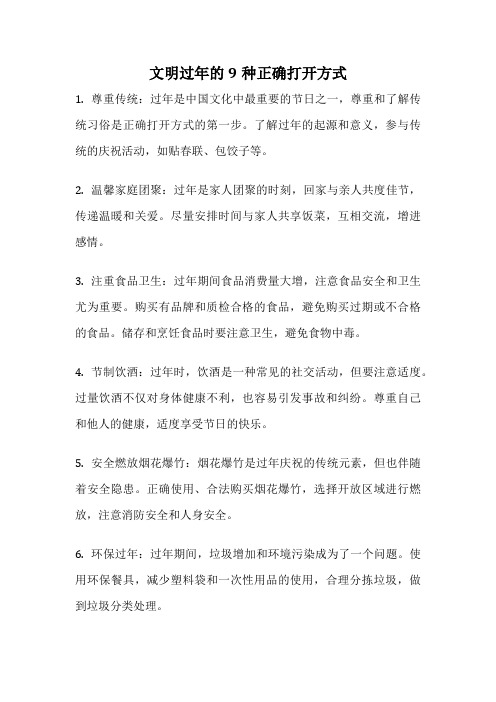 文明过年的 9 种正确打开方式

1. 尊重传统：过年是中国文化中最重要的节日之一，尊重和了解传统习俗是正确打开方式的第一步。了解过年的起源和意义，参与传统的庆祝活动，如贴春联、包饺子等。

2. 温馨家庭团聚：过年是家人团聚的时刻，回家与亲人共度佳节，传递温暖和关爱。尽量安排时间与家人共享饭菜，互相交流，增进感情。

3. 注重食品卫生：过年期间食品消费量大增，注意食品安全和卫生尤为重要。购买有品牌和质检合格的食品，避免购买过期或不合格的食品。储存和烹饪食品时要注意卫生，避免食物中毒。

4. 节制饮酒：过年时，饮酒是一种常见的社交活动，但要注意适度。过量饮酒不仅对身体健康不利，也容易引发事故和纠纷。尊重自己和他人的健康，适度享受节日的快乐。

5. 安全燃放烟花爆竹：烟花爆竹是过年庆祝的传统元素，但也伴随着安全隐患。正确使用、合法购买烟花爆竹，选择开放区域进行燃放，注意消防安全和人身安全。

6. 环保过年：过年期间，垃圾增加和环境污染成为了一个问题。使用环保餐具，减少塑料袋和一次性用品的使用，合理分拣垃圾，做到垃圾分类处理。